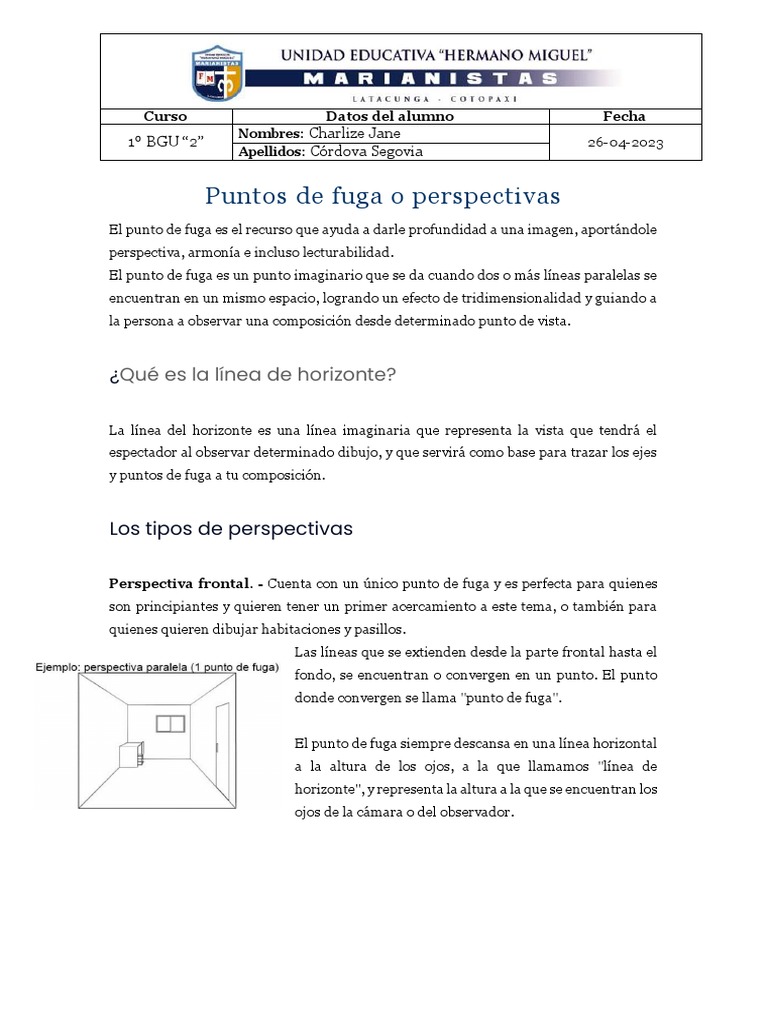 UNIDAD EDUCATIVA "HERMANO MIGUEL"
MARIANISTAS
LATACUNGA - COTOPAXI

| Curso | Datos del alumno | Fecha |
|---|---|---|
| 1º BGU "2" | Nombres: Charlize Jane | 26-04-2023 |
| | Apellidos: Córdova Segovia | |

Puntos de fuga o perspectivas

El punto de fuga es el recurso que ayuda a darle profundidad a una imagen, aportándole perspectiva, armonía e incluso lecturabilidad.
El punto de fuga es un punto imaginario que se da cuando dos o más líneas paralelas se encuentran en un mismo espacio, logrando un efecto de tridimensionalidad y guiando a la persona a observar una composición desde determinado punto de vista.

¿Qué es la línea de horizonte?

La línea del horizonte es una línea imaginaria que representa la vista que tendrá el espectador al observar determinado dibujo, y que servirá como base para trazar los ejes y puntos de fuga a tu composición.

Los tipos de perspectivas

Perspectiva frontal. - Cuenta con un único punto de fuga y es perfecta para quienes son principiantes y quieren tener un primer acercamiento a este tema, o también para quienes quieren dibujar habitaciones y pasillos.

Ejemplo: perspectiva paralela (1 punto de fuga)

Las líneas que se extienden desde la parte frontal hasta el fondo, se encuentran o convergen en un punto. El punto donde convergen se llama "punto de fuga".

El punto de fuga siempre descansa en una línea horizontal a la altura de los ojos, a la que llamamos "línea de horizonte", y representa la altura a la que se encuentran los ojos de la cámara o del observador.